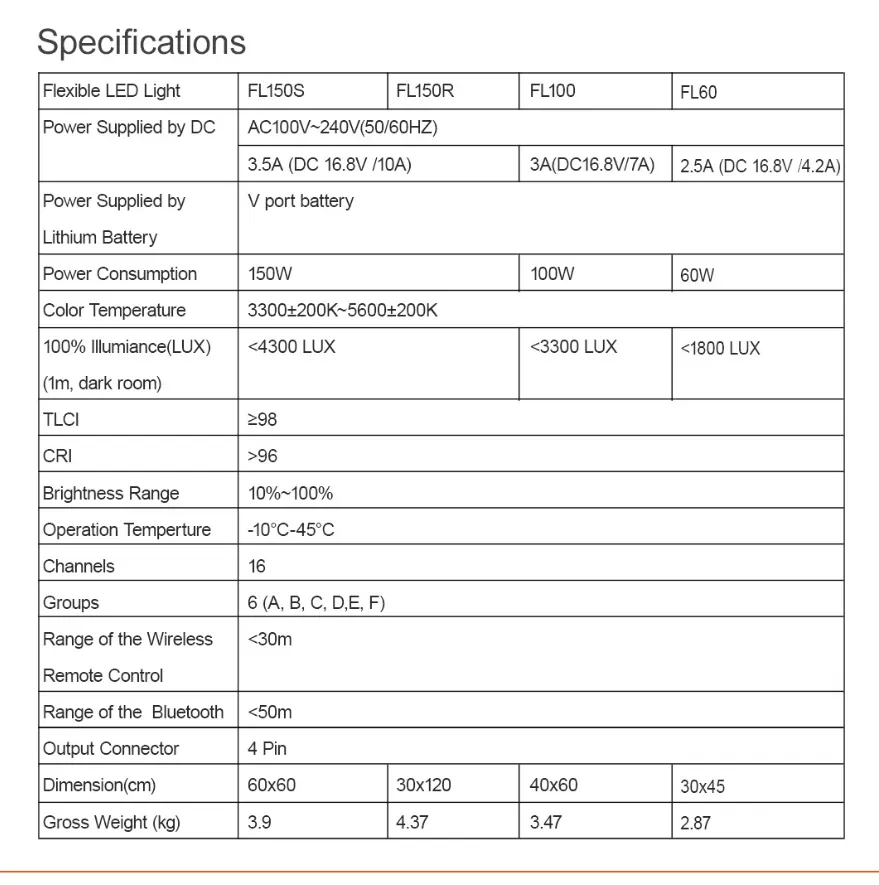 Specifications

| Flexible LED Light | FL150S | FL150R | FL100 | FL60 |
|---|---|---|---|---|
| Power Supplied by DC | AC100V~240V(50/60HZ) | | | |
| | 3.5A (DC 16.8V /10A) | | 3A(DC16.8V/7A) | 2.5A (DC 16.8V /4.2A) |
| Power Supplied by Lithium Battery | V port battery | | | |
| Power Consumption | 150W | | 100W | 60W |
| Color Temperature | 3300±200K~5600±200K | | | |
| 100% Illumiance(LUX) (1m, dark room) | <4300 LUX | | <3300 LUX | <1800 LUX |
| TLCI | ≥98 | | | |
| CRI | >96 | | | |
| Brightness Range | 10%~100% | | | |
| Operation Temperture | -10°C-45°C | | | |
| Channels | 16 | | | |
| Groups | 6 (A, B, C, D,E, F) | | | |
| Range of the Wireless Remote Control | <30m | | | |
| Range of the Bluetooth | <50m | | | |
| Output Connector | 4 Pin | | | |
| Dimension(cm) | 60x60 | 30x120 | 40x60 | 30x45 |
| Gross Weight (kg) | 3.9 | 4.37 | 3.47 | 2.87 |